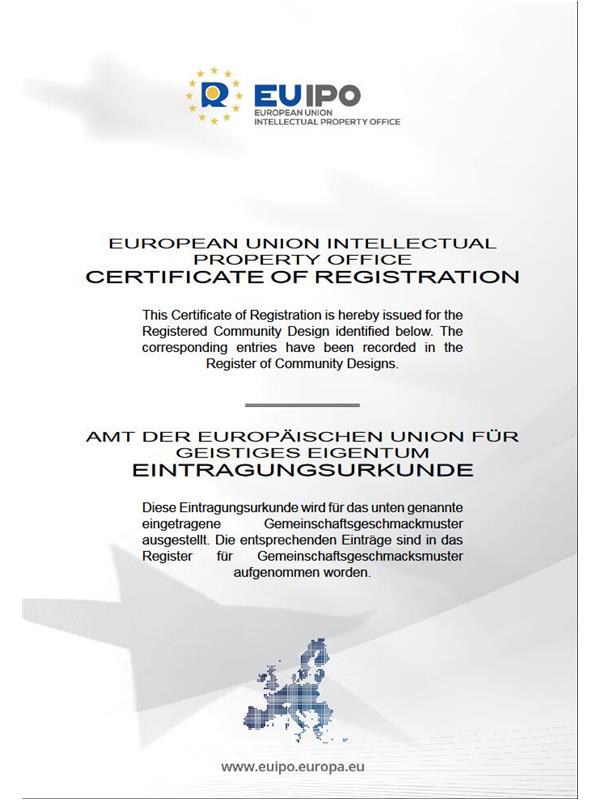 EUIPO
EUROPEAN UNION
INTELLECTUAL PROPERTY OFFICE

EUROPEAN UNION INTELLECTUAL PROPERTY OFFICE
CERTIFICATE OF REGISTRATION

This Certificate of Registration is hereby issued for the Registered Community Design identified below. The corresponding entries have been recorded in the Register of Community Designs.

AMT DER EUROPÄISCHEN UNION FÜR GEISTIGES EIGENTUM
EINTRAGUNGSURKUNDE

Diese Eintragungsurkunde wird für das unten genannte eingetragene Gemeinschaftsgeschmackmuster ausgestellt. Die entsprechenden Einträge sind in das Register für Gemeinschaftsgeschmacksmuster aufgenommen worden.

www.euipo.europa.eu